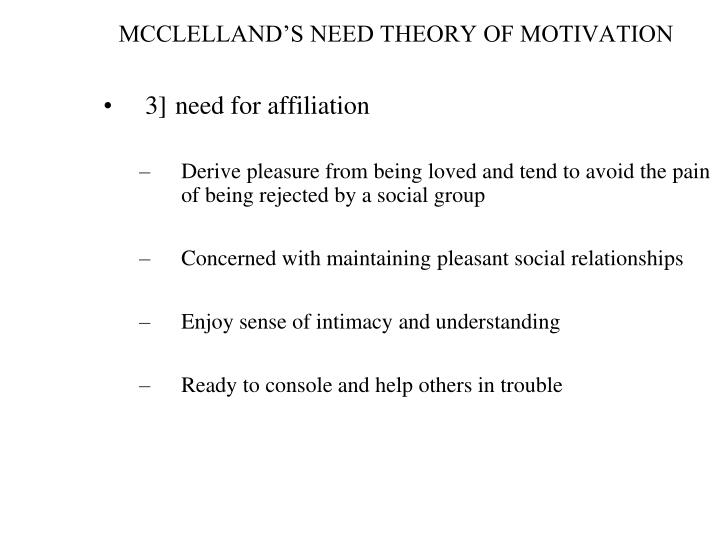 MCCLELLAND’S NEED THEORY OF MOTIVATION

• 3] need for affiliation

– Derive pleasure from being loved and tend to avoid the pain of being rejected by a social group

– Concerned with maintaining pleasant social relationships

– Enjoy sense of intimacy and understanding

– Ready to console and help others in trouble